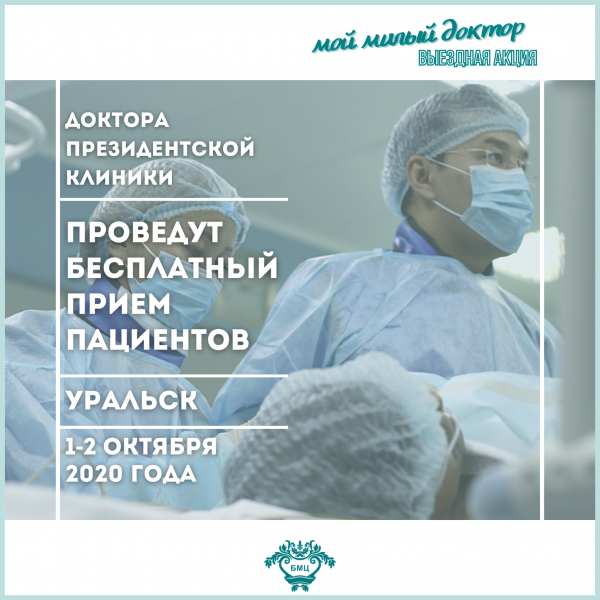 мой милый доктор
ВЫЕЗДНАЯ АКЦИЯ

ДОКТОРА ПРЕЗИДЕНТСКОЙ КЛИНИКИ

ПРОВЕДУТ БЕСПЛАТНЫЙ ПРИЕМ ПАЦИЕНТОВ

УРАЛЬСК

1-2 ОКТЯБРЯ 2020 ГОДА

БМЦ